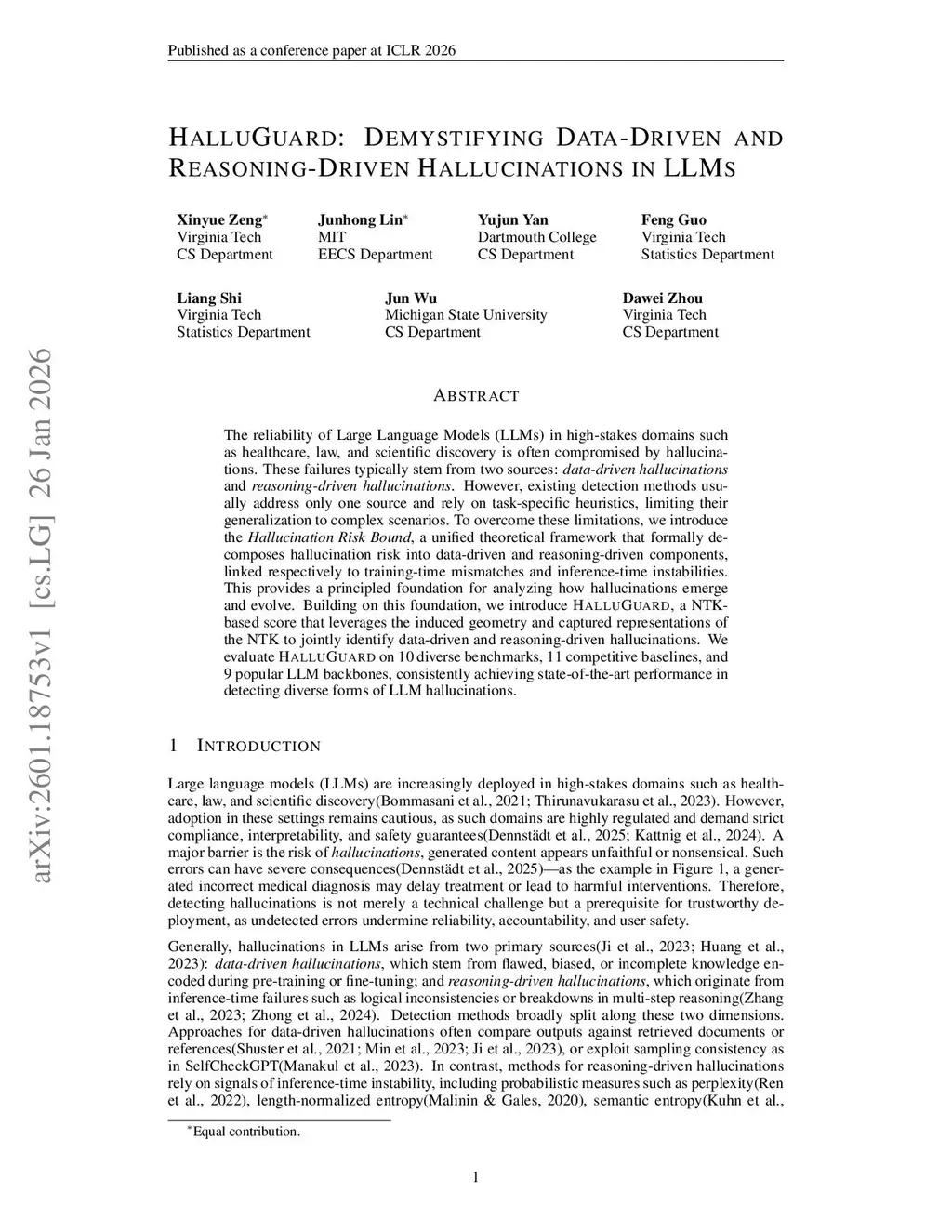 Published as a conference paper at ICLR 2026

HALLUGUARD: DEMYSTIFYING DATA-DRIVEN AND REASONING-DRIVEN HALLUCINATIONS IN LLMS

Xinyue Zeng*
Virginia Tech
CS Department

Junhong Lin*
MIT
EECS Department

Yujun Yan
Dartmouth College
CS Department

Feng Guo
Virginia Tech
Statistics Department

Liang Shi
Virginia Tech
Statistics Department

Jun Wu
Michigan State University
CS Department

Dawei Zhou
Virginia Tech
CS Department

arXiv:2601.18753v1 [cs.LG] 26 Jan 2026

ABSTRACT

The reliability of Large Language Models (LLMs) in high-stakes domains such as healthcare, law, and scientific discovery is often compromised by hallucinations. These failures typically stem from two sources: data-driven hallucinations and reasoning-driven hallucinations. However, existing detection methods usually address only one source and rely on task-specific heuristics, limiting their generalization to complex scenarios. To overcome these limitations, we introduce the Hallucination Risk Bound, a unified theoretical framework that formally decomposes hallucination risk into data-driven and reasoning-driven components, linked respectively to training-time mismatches and inference-time instabilities. This provides a principled foundation for analyzing how hallucinations emerge and evolve. Building on this foundation, we introduce HALLUGUARD, a NTK-based score that leverages the induced geometry and captured representations of the NTK to jointly identify data-driven and reasoning-driven hallucinations. We evaluate HALLUGUARD on 10 diverse benchmarks, 11 competitive baselines, and 9 popular LLM backbones, consistently achieving state-of-the-art performance in detecting diverse forms of LLM hallucinations.

1 INTRODUCTION

Large language models (LLMs) are increasingly deployed in high-stakes domains such as healthcare, law, and scientific discovery(Bommasani et al., 2021; Thirunavukarasu et al., 2023). However, adoption in these settings remains cautious, as such domains are highly regulated and demand strict compliance, interpretability, and safety guarantees(Dennstädt et al., 2025; Kattnig et al., 2024). A major barrier is the risk of hallucinations, generated content appears unfaithful or nonsensical. Such errors can have severe consequences(Dennstädt et al., 2025)—as the example in Figure 1, a generated incorrect medical diagnosis may delay treatment or lead to harmful interventions. Therefore, detecting hallucinations is not merely a technical challenge but a prerequisite for trustworthy deployment, as undetected errors undermine reliability, accountability, and user safety.

Generally, hallucinations in LLMs arise from two primary sources(Ji et al., 2023; Huang et al., 2023): data-driven hallucinations, which stem from flawed, biased, or incomplete knowledge encoded during pre-training or fine-tuning; and reasoning-driven hallucinations, which originate from inference-time failures such as logical inconsistencies or breakdowns in multi-step reasoning(Zhang et al., 2023; Zhong et al., 2024). Detection methods broadly split along these two dimensions. Approaches for data-driven hallucinations often compare outputs against retrieved documents or references(Shuster et al., 2021; Min et al., 2023; Ji et al., 2023), or exploit sampling consistency as in SelfCheckGPT(Manakul et al., 2023). In contrast, methods for reasoning-driven hallucinations rely on signals of inference-time instability, including probabilistic measures such as perplexity(Ren et al., 2022), length-normalized entropy(Malinin & Gales, 2020), semantic entropy(Kuhn et al.,

*Equal contribution.

1